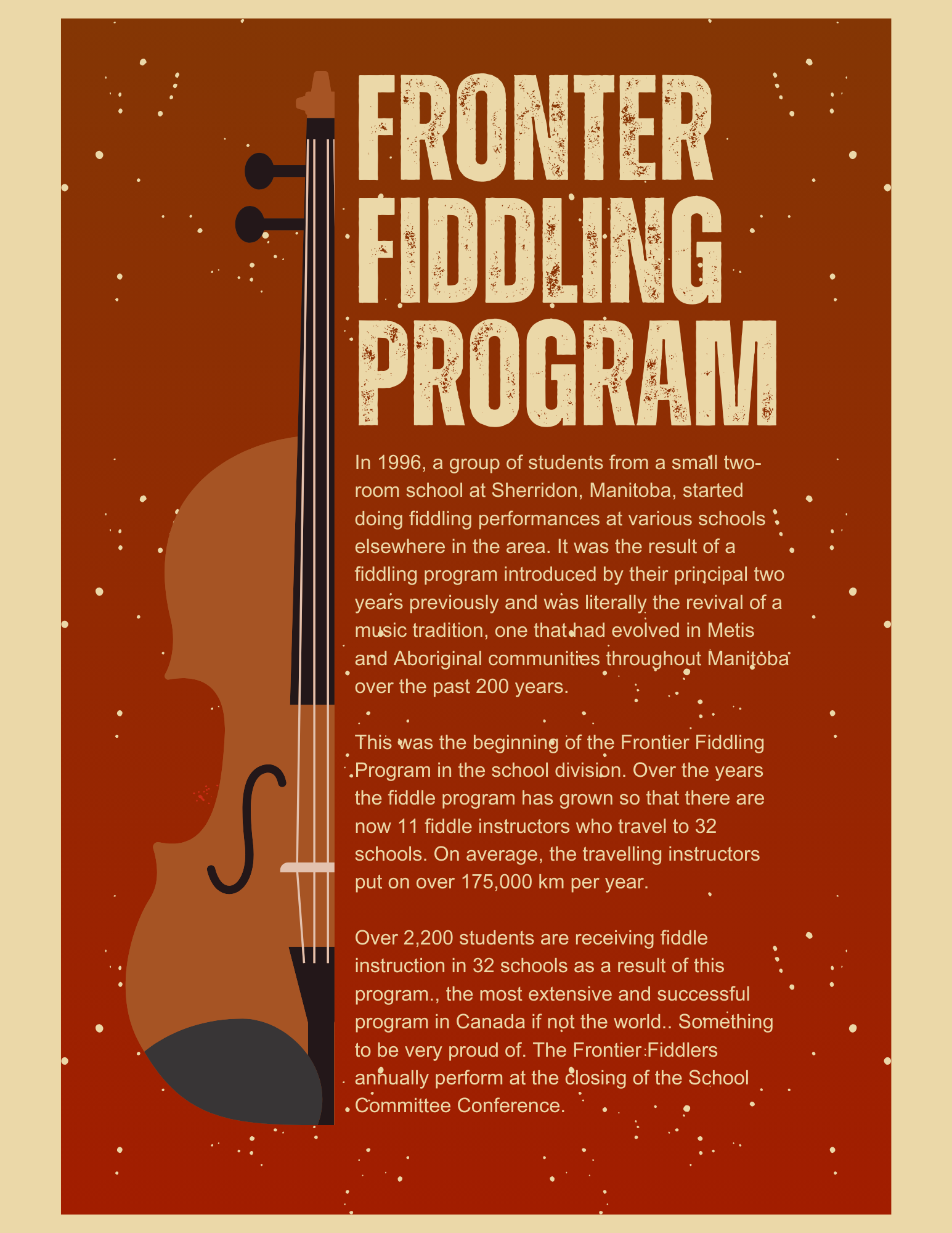 FRONTER FIDDLING PROGRAM

In 1996, a group of students from a small two-room school at Sherridon, Manitoba, started doing fiddling performances at various schools elsewhere in the area. It was the result of a fiddling program introduced by their principal two years previously and was literally the revival of a music tradition, one that had evolved in Metis and Aboriginal communities throughout Manitoba over the past 200 years.

This was the beginning of the Frontier Fiddling Program in the school division. Over the years the fiddle program has grown so that there are now 11 fiddle instructors who travel to 32 schools. On average, the travelling instructors put on over 175,000 km per year.

Over 2,200 students are receiving fiddle instruction in 32 schools as a result of this program., the most extensive and successful program in Canada if not the world.. Something to be very proud of. The Frontier Fiddlers annually perform at the closing of the School Committee Conference.